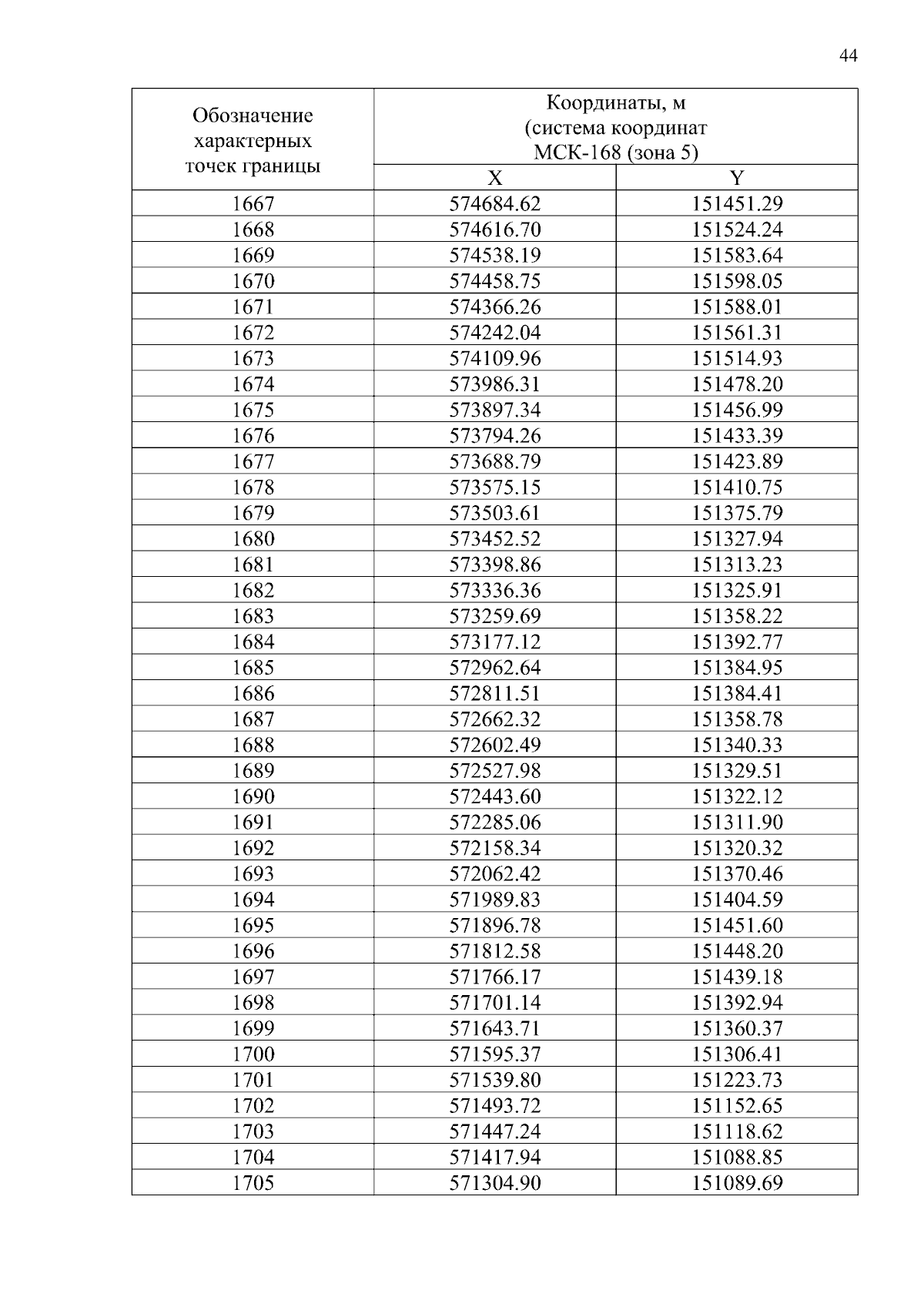 44

| Обозначение характерных точек границы | Координаты, м (система координат МСК-168 (зона 5) | |
|---|---|---|
| | X | Y |
| 1667 | 574684.62 | 151451.29 |
| 1668 | 574616.70 | 151524.24 |
| 1669 | 574538.19 | 151583.64 |
| 1670 | 574458.75 | 151598.05 |
| 1671 | 574366.26 | 151588.01 |
| 1672 | 574242.04 | 151561.31 |
| 1673 | 574109.96 | 151514.93 |
| 1674 | 573986.31 | 151478.20 |
| 1675 | 573897.34 | 151456.99 |
| 1676 | 573794.26 | 151433.39 |
| 1677 | 573688.79 | 151423.89 |
| 1678 | 573575.15 | 151410.75 |
| 1679 | 573503.61 | 151375.79 |
| 1680 | 573452.52 | 151327.94 |
| 1681 | 573398.86 | 151313.23 |
| 1682 | 573336.36 | 151325.91 |
| 1683 | 573259.69 | 151358.22 |
| 1684 | 573177.12 | 151392.77 |
| 1685 | 572962.64 | 151384.95 |
| 1686 | 572811.51 | 151384.41 |
| 1687 | 572662.32 | 151358.78 |
| 1688 | 572602.49 | 151340.33 |
| 1689 | 572527.98 | 151329.51 |
| 1690 | 572443.60 | 151322.12 |
| 1691 | 572285.06 | 151311.90 |
| 1692 | 572158.34 | 151320.32 |
| 1693 | 572062.42 | 151370.46 |
| 1694 | 571989.83 | 151404.59 |
| 1695 | 571896.78 | 151451.60 |
| 1696 | 571812.58 | 151448.20 |
| 1697 | 571766.17 | 151439.18 |
| 1698 | 571701.14 | 151392.94 |
| 1699 | 571643.71 | 151360.37 |
| 1700 | 571595.37 | 151306.41 |
| 1701 | 571539.80 | 151223.73 |
| 1702 | 571493.72 | 151152.65 |
| 1703 | 571447.24 | 151118.62 |
| 1704 | 571417.94 | 151088.85 |
| 1705 | 571304.90 | 151089.69 |